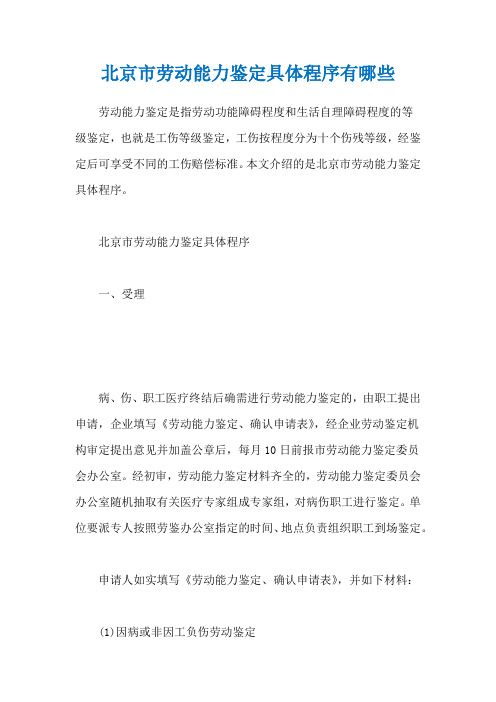 北京市劳动能力鉴定具体程序有哪些

劳动能力鉴定是指劳动功能障碍程度和生活自理障碍程度的等级鉴定，也就是工伤等级鉴定，工伤按程度分为十个伤残等级，经鉴定后可享受不同的工伤赔偿标准。本文介绍的是北京市劳动能力鉴定具体程序。

北京市劳动能力鉴定具体程序

一、受理

病、伤、职工医疗终结后确需进行劳动能力鉴定的，由职工提出申请，企业填写《劳动能力鉴定、确认申请表》，经企业劳动鉴定机构审定提出意见并加盖公章后，每月10日前报市劳动能力鉴定委员会办公室。经初审，劳动能力鉴定材料齐全的，劳动能力鉴定委员会办公室随机抽取有关医疗专家组成专家组，对病伤职工进行鉴定。单位要派专人按照劳鉴办公室指定的时间、地点负责组织职工到场鉴定。

申请人如实填写《劳动能力鉴定、确认申请表》，并如下材料：

(1)因病或非因工负伤劳动鉴定